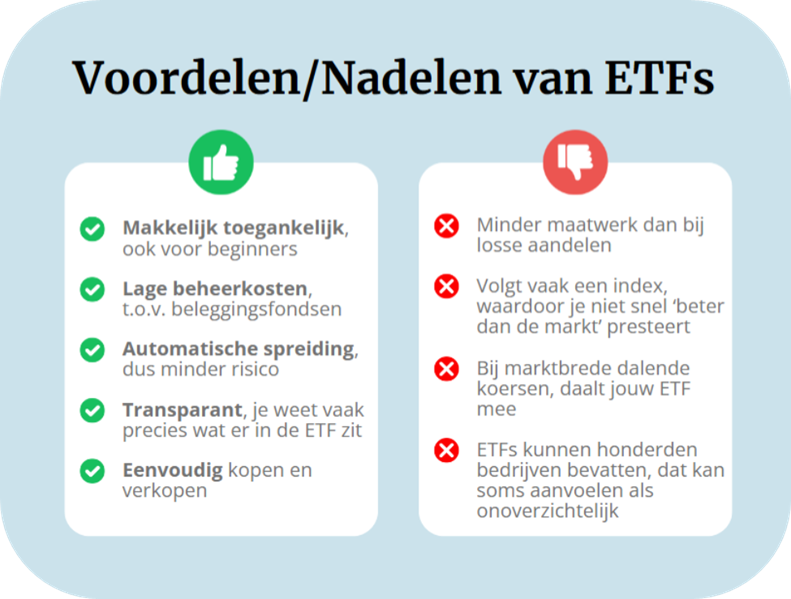 Voordelen/Nadelen van ETFs

Makkelijk toegankelijk, ook voor beginners

Lage beheerkosten, t.o.v. beleggingsfondsen

Automatische spreiding, dus minder risico

Transparant, je weet vaak precies wat er in de ETF zit

Eenvoudig kopen en verkopen

Minder maatwerk dan bij losse aandelen

Volgt vaak een index, waardoor je niet snel 'beter dan de markt' presteert

Bij marktbrede dalende koersen, daalt jouw ETF mee

ETFs kunnen honderden bedrijven bevatten, dat kan soms aanvoelen als onoverzichtelijk